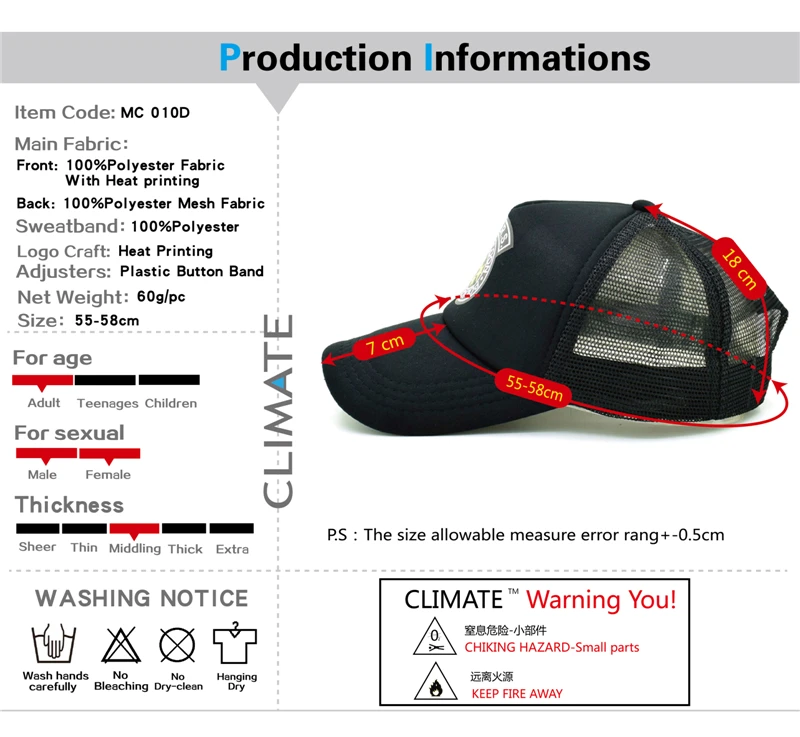 Production Informations

Item Code: MC 010D

Main Fabric:

Front: 100%Polyester Fabric With Heat printing

Back: 100%Polyester Mesh Fabric

Sweatband: 100%Polyester

Logo Craft: Heat Printing

Adjusters: Plastic Button Band

Net Weight: 60g/pc

Size: 55-58cm

For age

Adult Teenages Children

For sexual

Male Female

Thickness

Sheer Thin Middling Thick Extra

CLIMATE

18 cm

7 cm

55-58cm

P.S : The size allowable measure error rang+-0.5cm

WASHING NOTICE

Wash hands carefully

No Bleaching

No Dry-clean

Hanging Dry

CLIMATE ™ Warning You!

窒息危险-小部件
CHIKING HAZARD-Small parts

远离火源
KEEP FIRE AWAY